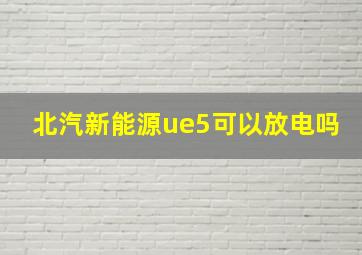 北汽新能源ue5可以放电吗